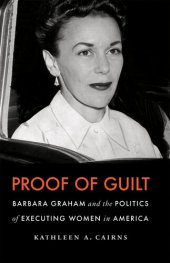 PROOF OF GUILT

BARBARA GRAHAM and the POLITICS of EXECUTING WOMEN in AMERICA

KATHLEEN A. CAIRNS